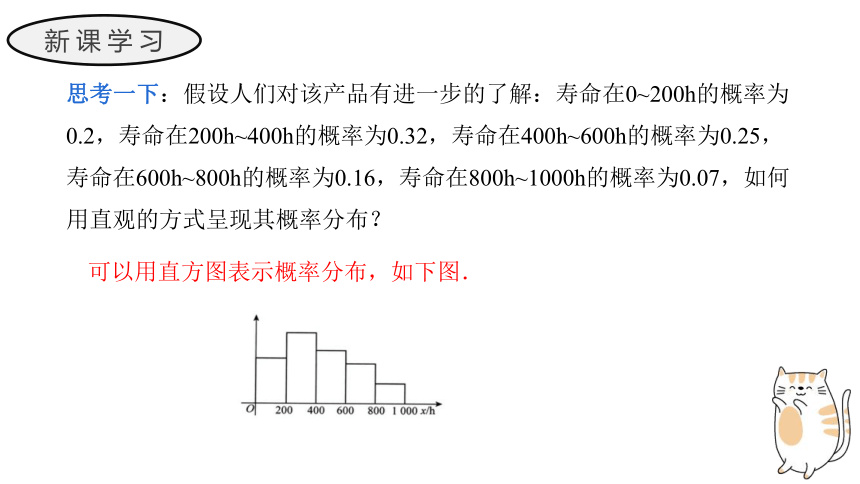 新课学习

思考一下：假设人们对该产品有进一步的了解：寿命在0~200h的概率为0.2，寿命在200h~400h的概率为0.32，寿命在400h~600h的概率为0.25，寿命在600h~800h的概率为0.16，寿命在800h~1000h的概率为0.07，如何用直观的方式呈现其概率分布？

可以用直方图表示概率分布，如下图.

O 200 400 600 800 1 000 x/h